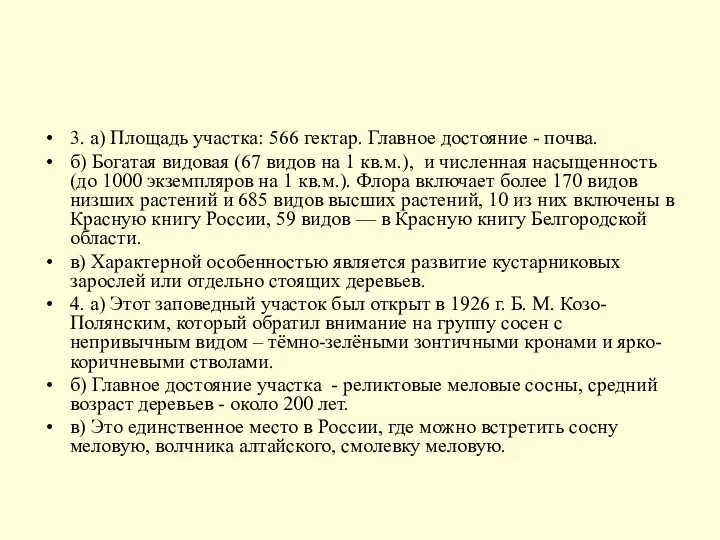 • 3. а) Площадь участка: 566 гектар. Главное достояние - почва.

• б) Богатая видовая (67 видов на 1 кв.м.), и численная насыщенность (до 1000 экземпляров на 1 кв.м.). Флора включает более 170 видов низших растений и 685 видов высших растений, 10 из них включены в Красную книгу России, 59 видов — в Красную книгу Белгородской области.

• в) Характерной особенностью является развитие кустарниковых зарослей или отдельно стоящих деревьев.

• 4. а) Этот заповедный участок был открыт в 1926 г. Б. М. Козо-Полянским, который обратил внимание на группу сосен с непривычным видом – тёмно-зелёными зонтичными кронами и ярко-коричневыми стволами.

• б) Главное достояние участка - реликтовые меловые сосны, средний возраст деревьев - около 200 лет.

• в) Это единственное место в России, где можно встретить сосну меловую, волчника алтайского, смолевку меловую.